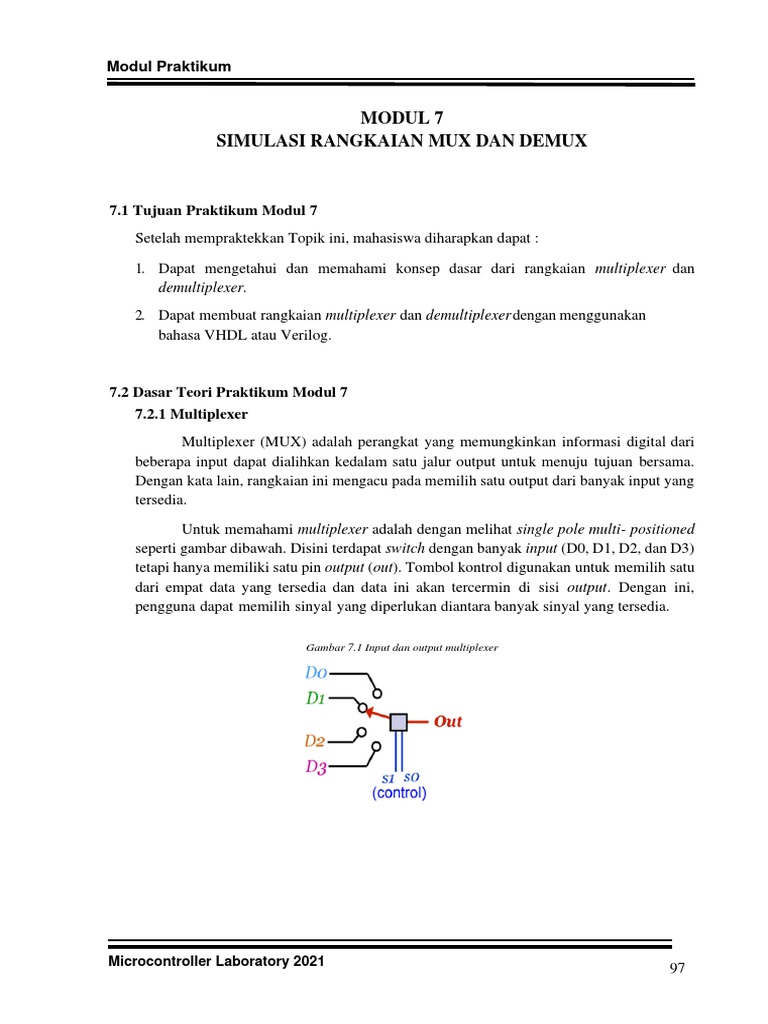 Modul Praktikum

MODUL 7
SIMULASI RANGKAIAN MUX DAN DEMUX

7.1 Tujuan Praktikum Modul 7

Setelah mempraktekkan Topik ini, mahasiswa diharapkan dapat :

1. Dapat mengetahui dan memahami konsep dasar dari rangkaian multiplexer dan demultiplexer.
2. Dapat membuat rangkaian multiplexer dan demultiplexer dengan menggunakan bahasa VHDL atau Verilog.

7.2 Dasar Teori Praktikum Modul 7
7.2.1 Multiplexer

Multiplexer (MUX) adalah perangkat yang memungkinkan informasi digital dari beberapa input dapat dialihkan kedalam satu jalur output untuk menuju tujuan bersama. Dengan kata lain, rangkaian ini mengacu pada memilih satu output dari banyak input yang tersedia.

Untuk memahami multiplexer adalah dengan melihat single pole multi- positioned seperti gambar dibawah. Disini terdapat switch dengan banyak input (D0, D1, D2, dan D3) tetapi hanya memiliki satu pin output (out). Tombol kontrol digunakan untuk memilih satu dari empat data yang tersedia dan data ini akan tercermin di sisi output. Dengan ini, pengguna dapat memilih sinyal yang diperlukan diantara banyak sinyal yang tersedia.

Gambar 7.1 Input dan output multiplexer

D0
D1
D2
D3
Out
s1 s0
(control)

Microcontroller Laboratory 2021

97